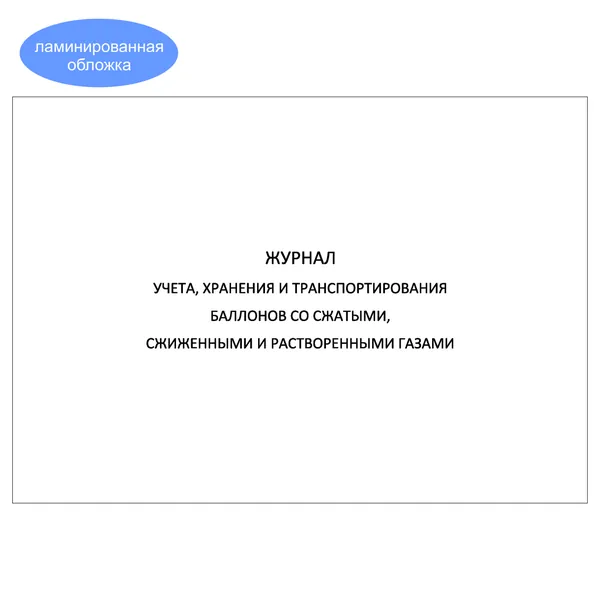 ламинированная
обложка

ЖУРНАЛ

УЧЕТА, ХРАНЕНИЯ И ТРАНСПОРТИРОВАНИЯ
БАЛЛОНОВ СО СЖАТЫМИ,
СЖИЖЕННЫМИ И РАСТВОРЕННЫМИ ГАЗАМИ